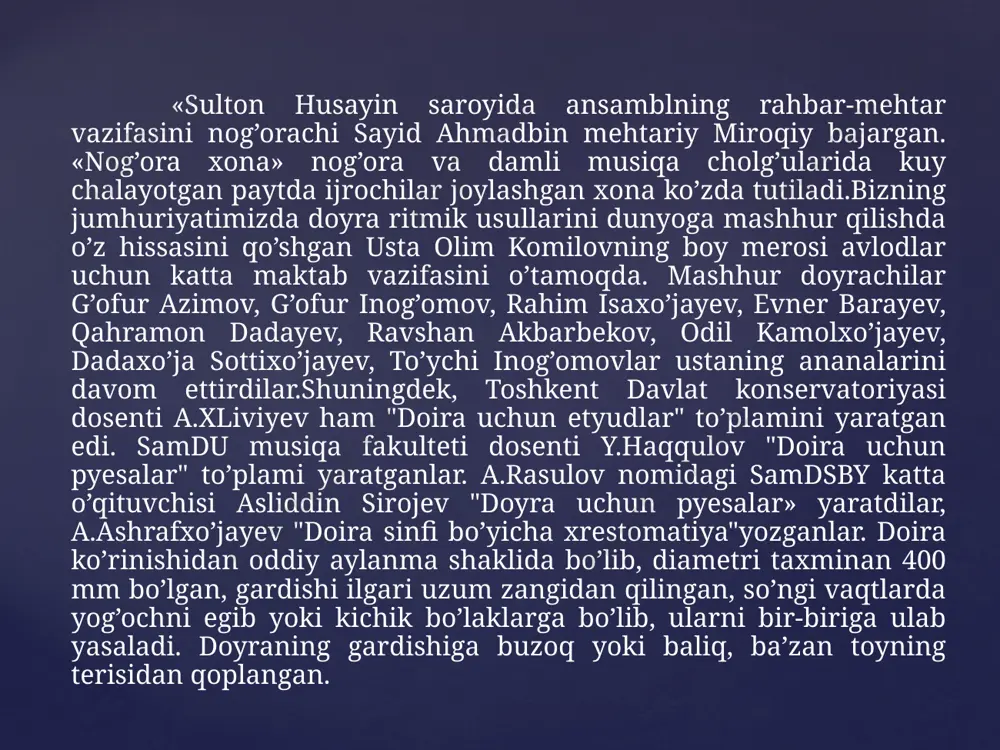 «Sulton Husayin saroyida ansamblning rahbar-mehtar vazifasini nog’orachi Sayid Ahmadbin mehtariy Miroqiy bajargan. «Nog’ora xona» nog’ora va damli musiqa cholg’ularida kuy chalayotgan paytda ijrochilar joylashgan xona ko’zda tutiladi.Bizning jumhuriyatimizda doyra ritmik usullarini dunyoga mashhur qilishda o’z hissasini qo’shgan Usta Olim Komilovning boy merosi avlodlar uchun katta maktab vazifasini o’tamoqda. Mashhur doyrachilar G’ofur Azimov, G’ofur Inog’omov, Rahim Isaxo’jayev, Evner Barayev, Qahramon Dadayev, Ravshan Akbarbekov, Odil Kamolxo’jayev, Dadaxo’ja Sottixo’jayev, To’ychi Inog’omovlar ustaning ananalarini davom ettirdilar.Shuningdek, Toshkent Davlat konservatoriyasi dosenti A.XLiviyev ham "Doira uchun etyudlar" to’plamini yaratgan edi. SamDU musiqa fakulteti dosenti Y.Haqqulov "Doira uchun pyesalar" to’plami yaratganlar. A.Rasulov nomidagi SamDSBY katta o’qituvchisi Asliddin Sirojev "Doyra uchun pyesalar» yaratdilar, A.Ashrafxo’jayev "Doira sinfi bo’yicha xrestomatiya"yozganlar. Doira ko’rinishidan oddiy aylanma shaklida bo’lib, diametri taxminan 400 mm bo’lgan, gardishi ilgari uzum zangidan qilingan, so’ngi vaqtlarda yog’ochni egib yoki kichik bo’laklarga bo’lib, ularni bir-biriga ulab yasaladi. Doyraning gardishiga buzoq yoki baliq, ba’zan toyning terisidan qoplangan.